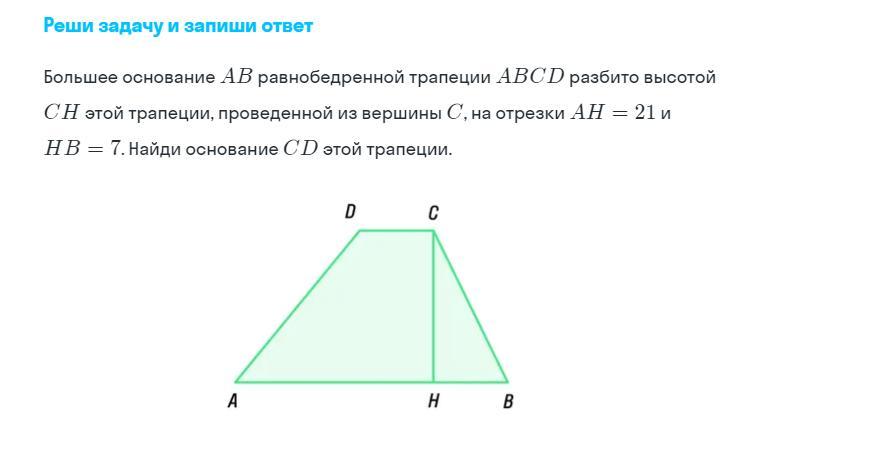 Реши задачу и запиши ответ

Большее основание $AB$ равнобедренной трапеции $ABCD$ разбито высотой $CH$ этой трапеции, проведенной из вершины $C$, на отрезки $AH = 21$ и $HB = 7$. Найди основание $CD$ этой трапеции.

D C

A H B